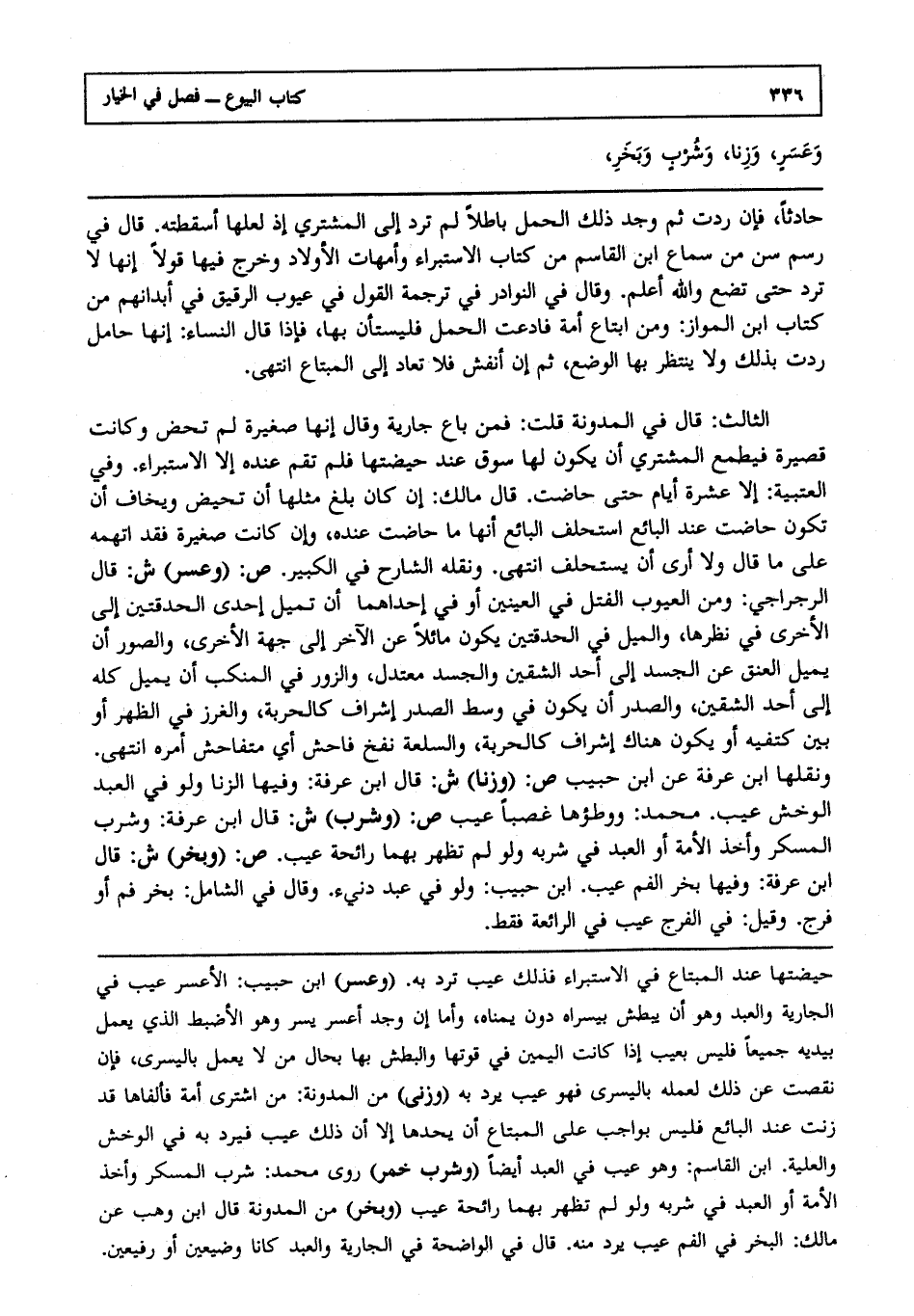 ٣٣٦ كتاب البيوع ــ فصل في الخيار

وَعَسَرٍ، وَزِنا، وَشُرْبٍ وَبَخَرٍ،

حادثاً، فإن ردت ثم وجد ذلك الحمل باطلاً لم ترد إلى المشتري إذ لعلها أسقطته. قال في رسم سن من سماع ابن القاسم من كتاب الاستبراء وأمهات الأولاد وخرج فيها قولاً إنها لا ترد حتى تضع والله أعلم. وقال في النوادر في ترجمة القول في عيوب الرقيق في أبدانهم من كتاب ابن المواز: ومن ابتاع أمة فادعت الحمل فليستأن بها، فإذا قال النساء: إنها حامل ردت بذلك ولا ينتظر بها الوضع، ثم إن أنفش فلا تعاد إلى المبتاع انتهى.

الثالث: قال في المدونة قلت: فمن باع جارية وقال إنها صغيرة لم تحض وكانت قصيرة فيطمع المشتري أن يكون لها سوق عند حيضتها فلم تقم عنده إلا الاستبراء. وفي العتبية: إلا عشرة أيام حتى حاضت. قال مالك: إن كان بلغ مثلها أن تحيض ويخاف أن تكون حاضت عند البائع استحلف البائع أنها ما حاضت عنده، وإن كانت صغيرة فقد اتهمه على ما قال ولا أرى أن يستحلف انتهى. ونقله الشارح في الكبير. ص: (وعسر) ش: قال الرجراجي: ومن العيوب الفتل في العينين أو في إحداهما أن تميل إحدى الحدقتين إلى الأخرى في نظرها، والميل في الحدقتين يكون مائلاً عن الآخر إلى جهة الأخرى، والصور أن يميل العنق عن الجسد إلى أحد الشقين والجسد معتدل، والزور في المنكب أن يميل كله إلى أحد الشقين، والصدر أن يكون في وسط الصدر إشراف كالحربة، والغرز في الظهر أو بين كتفيه أو يكون هناك إشراف كالحربة، والسلعة نفخ فاحش أي متفاحش أمره انتهى. ونقلها ابن عرفة عن ابن حبيب ص: (وزنا) ش: قال ابن عرفة: وفيها الزنا ولو في العبد الوخش عيب. محمد: ووطؤها غصباً عيب ص: (وشرب) ش: قال ابن عرفة: وشرب المسكر وأخذ الأمة أو العبد في شربه ولو لم تظهر بهما رائحة عيب. ص: (وبخر) ش: قال ابن عرفة: وفيها بخر الفم عيب. ابن حبيب: ولو في عبد دنيء. وقال في الشامل: بخر فم أو فرج. وقيل: في الفرج عيب في الرائعة فقط.

حيضتها عند المبتاع في الاستبراء فذلك عيب ترد به. (وعسر) ابن حبيب: الأعسر عيب في الجارية والعبد وهو أن يبطش بيسراه دون يمناه، وأما إن وجد أعسر يسر وهو الأضبط الذي يعمل بيديه جميعاً فليس بعيب إذا كانت اليمين في قوتها والبطش بها بحال من لا يعمل باليسرى، فإن نقصت عن ذلك لعمله باليسرى فهو عيب يرد به (وزنى) من المدونة: من اشترى أمة فألفاها قد زنت عند البائع فليس بواجب على المبتاع أن يحدها إلا أن ذلك عيب فيرد به في الوخش والعلية. ابن القاسم: وهو عيب في العبد أيضاً (وشرب خمر) روى محمد: شرب المسكر وأخذ الأمة أو العبد في شربه ولو لم تظهر بهما رائحة عيب (وبخر) من المدونة قال ابن وهب عن مالك: البخر في الفم عيب يرد منه. قال في الواضحة في الجارية والعبد كانا وضيعين أو رفيعين.